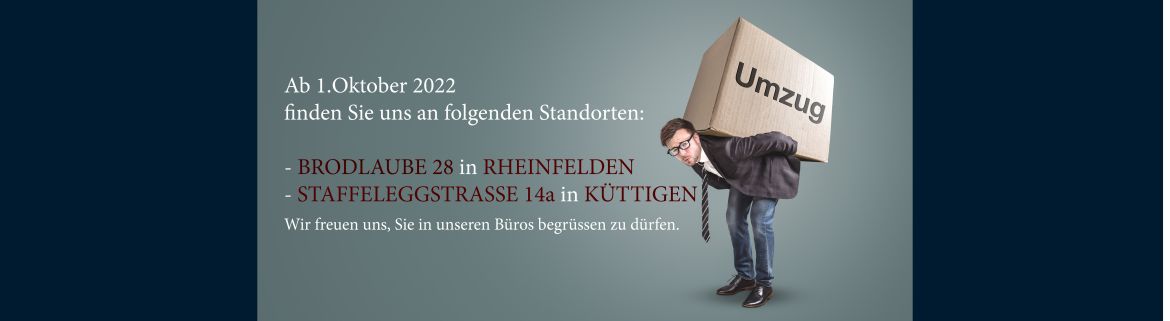 Ab 1.Oktober 2022
finden Sie uns an folgenden Standorten:

- BRODLAUBE 28 in RHEINFELDEN
- STAFFELEGGSTRASSE 14a in KÜTTIGEN

Wir freuen uns, Sie in unseren Büros begrüssen zu dürfen.

Umzug